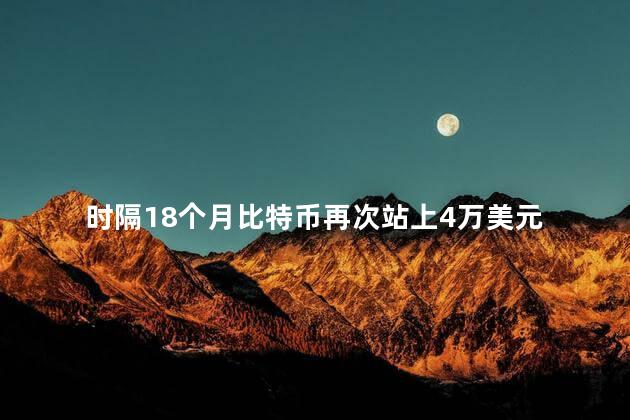 时隔18个月比特币再次站上4万美元